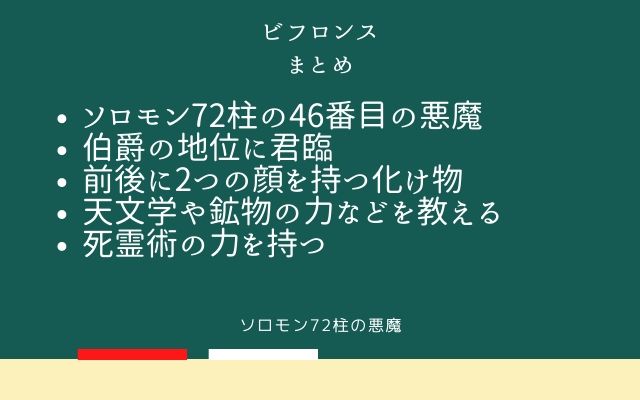 ビフロンス
まとめ

- ソロモン72柱の46番目の悪魔
- 伯爵の地位に君臨
- 前後に2つの顔を持つ化け物
- 天文学や鉱物の力などを教える
- 死霊術の力を持つ

ソロモン72柱の悪魔